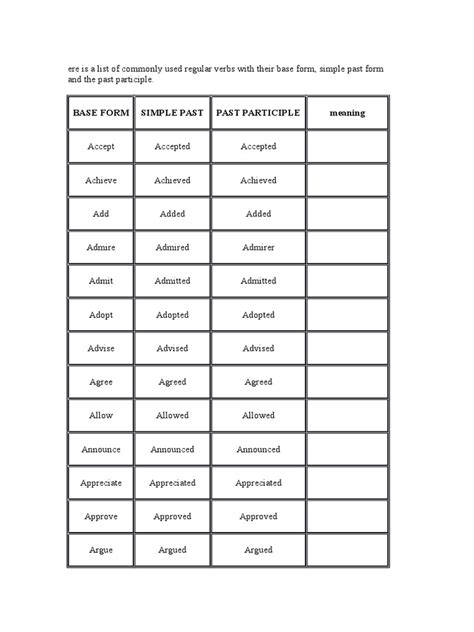 ere is a list of commonly used regular verbs with their base form, simple past form and the past participle.

| BASE FORM | SIMPLE PAST | PAST PARTICIPLE | meaning |
|---|---|---|---|
| Accept | Accepted | Accepted | |
| Achieve | Achieved | Achieved | |
| Add | Added | Added | |
| Admire | Admired | Admirer | |
| Admit | Admitted | Admitted | |
| Adopt | Adopted | Adopted | |
| Advise | Advised | Advised | |
| Agree | Agreed | Agreed | |
| Allow | Allowed | Allowed | |
| Announce | Announced | Announced | |
| Appreciate | Appreciated | Appreciated | |
| Approve | Approved | Approved | |
| Argue | Argued | Argued | |